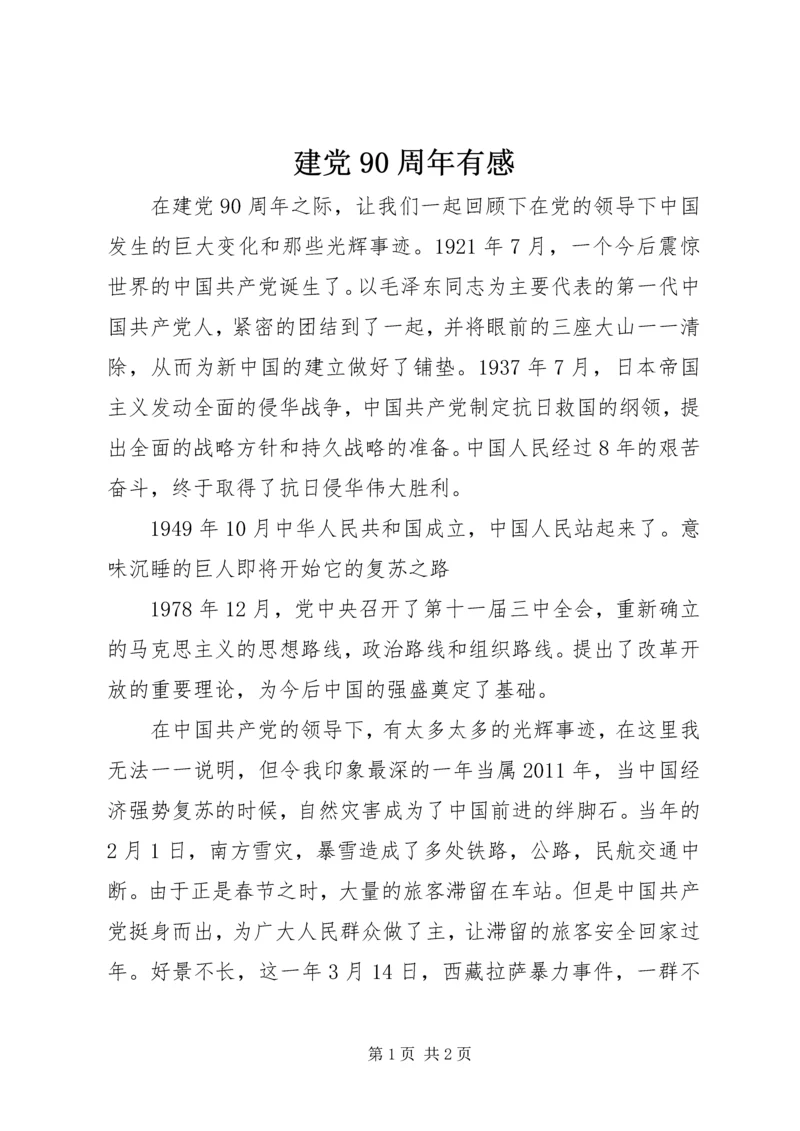 建党 90 周年有感

在建党 90 周年之际，让我们一起回顾下在党的领导下中国发生的巨大变化和那些光辉事迹。1921 年 7 月，一个今后震惊世界的中国共产党诞生了。以毛泽东同志为主要代表的第一代中国共产党人，紧密的团结到了一起，并将眼前的三座大山一一清除，从而为新中国的建立做好了铺垫。1937 年 7 月，日本帝国主义发动全面的侵华战争，中国共产党制定抗日救国的纲领，提出全面的战略方针和持久战略的准备。中国人民经过 8 年的艰苦奋斗，终于取得了抗日侵华伟大胜利。

1949 年 10 月中华人民共和国成立，中国人民站起来了。意味沉睡的巨人即将开始它的复苏之路

1978 年 12 月，党中央召开了第十一届三中全会，重新确立的马克思主义的思想路线，政治路线和组织路线。提出了改革开放的重要理论，为今后中国的强盛奠定了基础。

在中国共产党的领导下，有太多太多的光辉事迹，在这里我无法一一说明，但令我印象最深的一年当属 2011 年，当中国经济强势复苏的时候，自然灾害成为了中国前进的绊脚石。当年的 2 月 1 日，南方雪灾，暴雪造成了多处铁路，公路，民航交通中断。由于正是春节之时，大量的旅客滞留在车站。但是中国共产党挺身而出，为广大人民群众做了主，让滞留的旅客安全回家过年。好景不长，这一年 3 月 14 日，西藏拉萨暴力事件，一群不

第 1 页 共 2 页